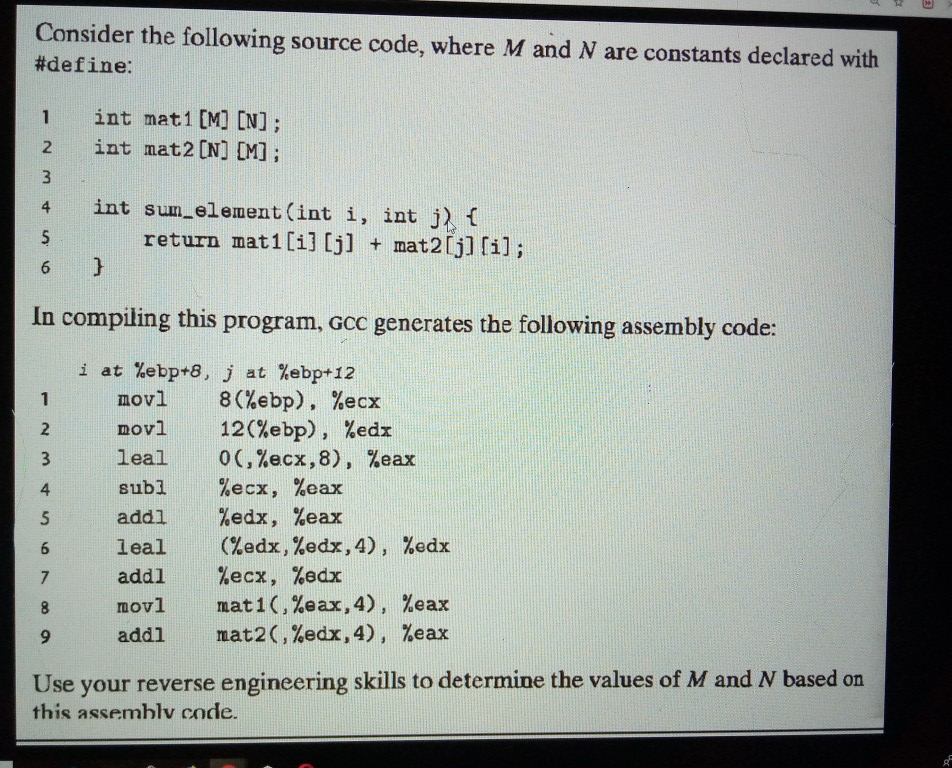 Consider the following source code, where $M$ and $N$ are constants declared with #define:

1 int mat1[M][N];
2 int mat2[N][M];
3
4 int sum_element(int i, int j) {
5 return mat1[i][j] + mat2[j][i];
6 }

In compiling this program, GCC generates the following assembly code:

i at %ebp+8, j at %ebp+12
1 movl 8(%ebp), %ecx
2 movl 12(%ebp), %edx
3 leal 0(,%ecx,8), %eax
4 subl %ecx, %eax
5 addl %edx, %eax
6 leal (%edx,%edx,4), %edx
7 addl %ecx, %edx
8 movl mat1(,%eax,4), %eax
9 addl mat2(,%edx,4), %eax

Use your reverse engineering skills to determine the values of $M$ and $N$ based on this assembly code.